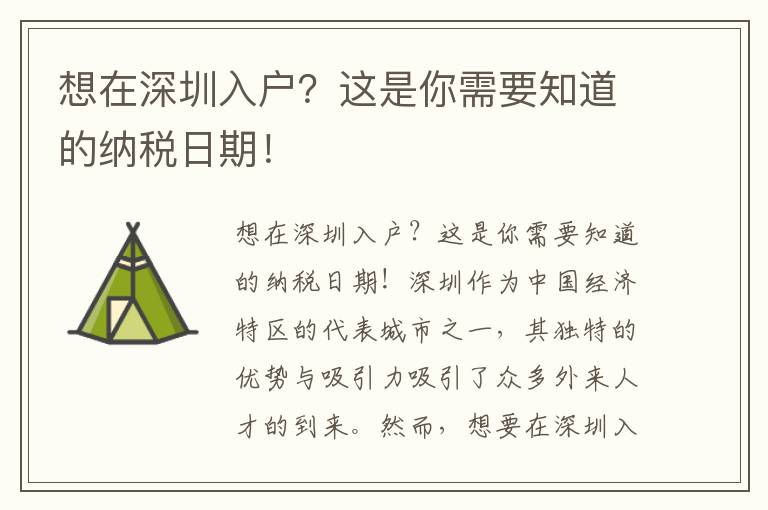 想在深圳入户？这是你需要知道的纳税日期！

想在深圳入户？这是你需要知道的纳税日期！深圳作为中国经济特区的代表城市之一，其独特的优势与吸引力吸引了众多外来人才的到来。然而，想要在深圳入